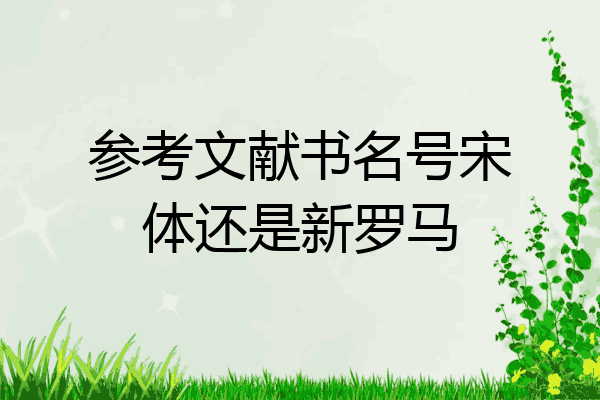 参考文献书名号宋体还是新罗马